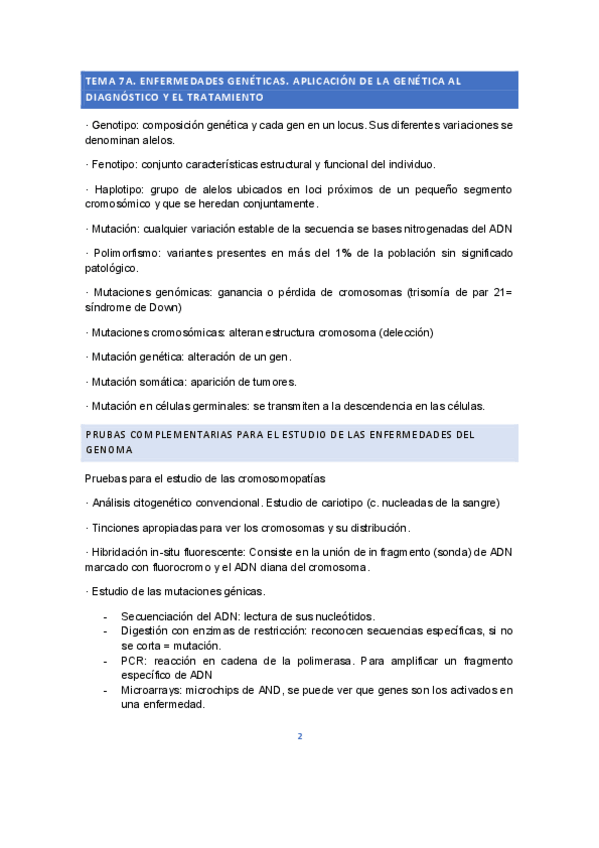 TEMA 7A. ENFERMEDADES GENÉTICAS. APLICACIÓN DE LA GENÉTICA AL DIAGNÓSTICO Y EL TRATAMIENTO

· Genotipo: composición genética y cada gen en un locus. Sus diferentes variaciones se denominan alelos.

· Fenotipo: conjunto características estructural y funcional del individuo.

· Haplotipo: grupo de alelos ubicados en loci próximos de un pequeño segmento cromosómico y que se heredan conjuntamente.

· Mutación: cualquier variación estable de la secuencia se bases nitrogenadas del ADN

· Polimorfismo: variantes presentes en más del 1% de la población sin significado patológico.

· Mutaciones genómicas: ganancia o pérdida de cromosomas (trisomía de par 21= síndrome de Down)

· Mutaciones cromosómicas: alteran estructura cromosoma (delección)

· Mutación genética: alteración de un gen.

· Mutación somática: aparición de tumores.

· Mutación en células germinales: se transmiten a la descendencia en las células.

PRUBAS COMPLEMENTARIAS PARA EL ESTUDIO DE LAS ENFERMEDADES DEL GENOMA

Pruebas para el estudio de las cromosomopatías

· Análisis citogenético convencional. Estudio de cariotipo (c. nucleadas de la sangre)

· Tinciones apropiadas para ver los cromosomas y su distribución.

· Hibridación in-situ fluorescente: Consiste en la unión de in fragmento (sonda) de ADN marcado con fluorocromo y el ADN diana del cromosoma.

· Estudio de las mutaciones génicas.

- Secuenciación del ADN: lectura de sus nucleótidos.
- Digestión con enzimas de restricción: reconocen secuencias específicas, si no se corta = mutación.
- PCR: reacción en cadena de la polimerasa. Para amplificar un fragmento específico de ADN
- Microarrays: microchips de AND, se puede ver que genes son los activados en una enfermedad.

2